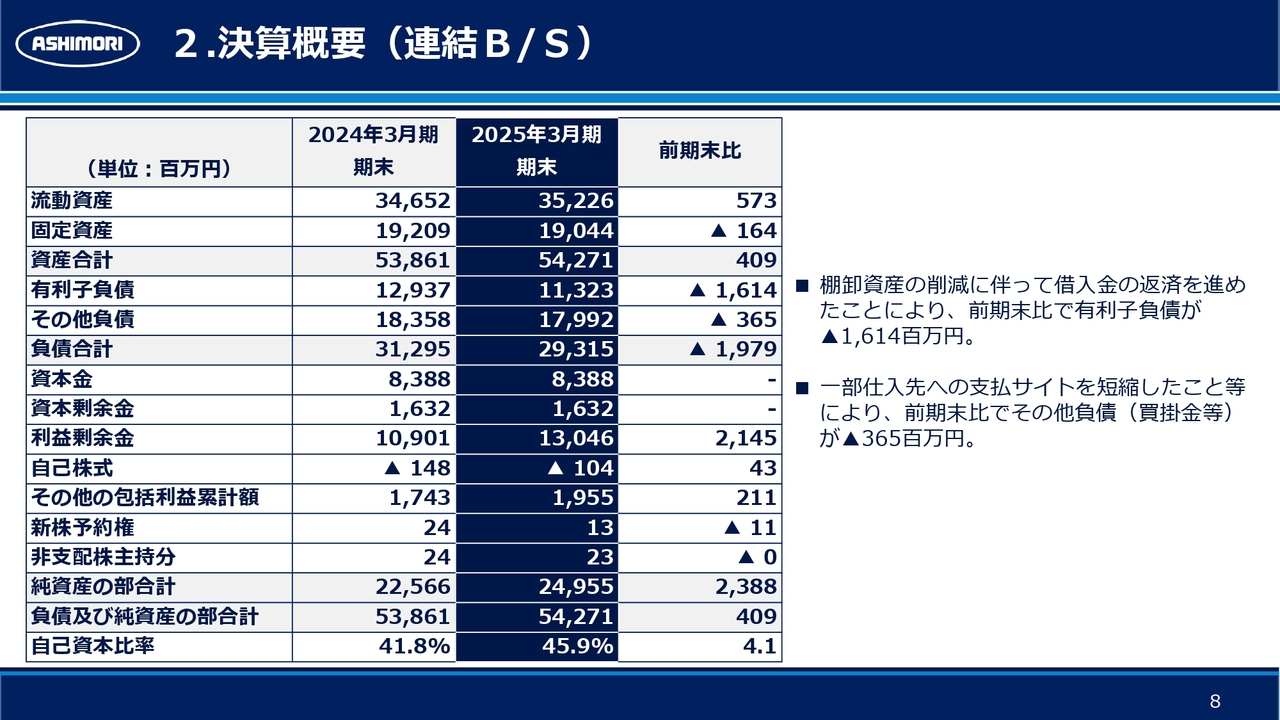 ASHIMORI

２.決算概要（連結Ｂ/Ｓ）

| （単位：百万円） | 2024年3月期 期末 | 2025年3月期 期末 | 前期末比 |
|---|---|---|---|
| 流動資産 | 34,652 | 35,226 | 573 |
| 固定資産 | 19,209 | 19,044 | ▲ 164 |
| 資産合計 | 53,861 | 54,271 | 409 |
| 有利子負債 | 12,937 | 11,323 | ▲ 1,614 |
| その他負債 | 18,358 | 17,992 | ▲ 365 |
| 負債合計 | 31,295 | 29,315 | ▲ 1,979 |
| 資本金 | 8,388 | 8,388 | - |
| 資本剰余金 | 1,632 | 1,632 | - |
| 利益剰余金 | 10,901 | 13,046 | 2,145 |
| 自己株式 | ▲ 148 | ▲ 104 | 43 |
| その他の包括利益累計額 | 1,743 | 1,955 | 211 |
| 新株予約権 | 24 | 13 | ▲ 11 |
| 非支配株主持分 | 24 | 23 | ▲ 0 |
| 純資産の部合計 | 22,566 | 24,955 | 2,388 |
| 負債及び純資産の部合計 | 53,861 | 54,271 | 409 |
| 自己資本比率 | 41.8% | 45.9% | 4.1 |

■ 棚卸資産の削減に伴って借入金の返済を進めたことにより、前期末比で有利子負債が▲1,614百万円。

■ 一部仕入先への支払サイトを短縮したこと等により、前期末比でその他負債（買掛金等）が▲365百万円。

8